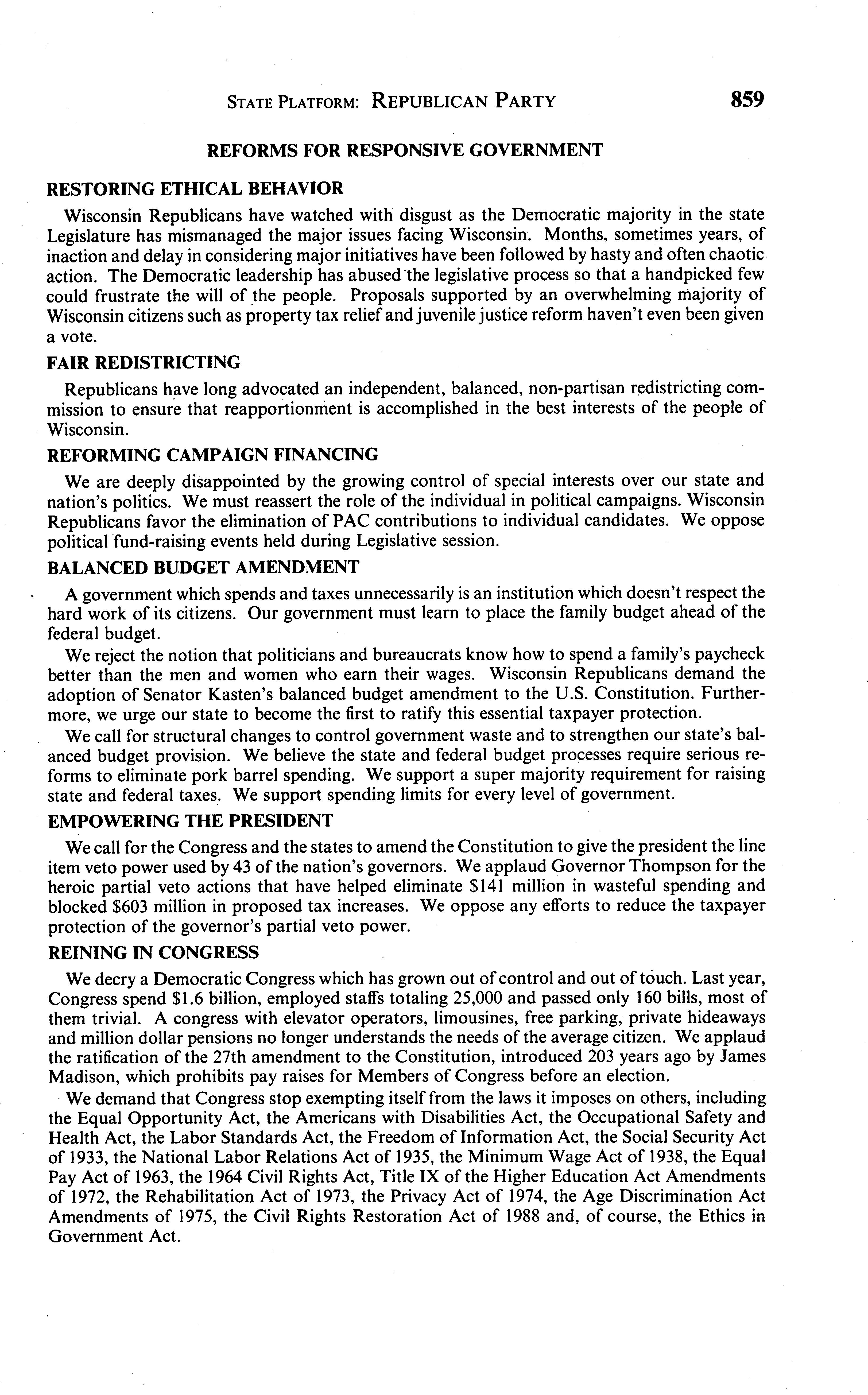 STATE PLATFORM: REPUBLICAN PARTY 859

REFORMS FOR RESPONSIVE GOVERNMENT

RESTORING ETHICAL BEHAVIOR

Wisconsin Republicans have watched with disgust as the Democratic majority in the state Legislature has mismanaged the major issues facing Wisconsin. Months, sometimes years, of inaction and delay in considering major initiatives have been followed by hasty and often chaotic action. The Democratic leadership has abused the legislative process so that a handpicked few could frustrate the will of the people. Proposals supported by an overwhelming majority of Wisconsin citizens such as property tax relief and juvenile justice reform haven't even been given a vote.

FAIR REDISTRICTING

Republicans have long advocated an independent, balanced, non-partisan redistricting commission to ensure that reapportionment is accomplished in the best interests of the people of Wisconsin.

REFORMING CAMPAIGN FINANCING

We are deeply disappointed by the growing control of special interests over our state and nation's politics. We must reassert the role of the individual in political campaigns. Wisconsin Republicans favor the elimination of PAC contributions to individual candidates. We oppose political fund-raising events held during Legislative session.

BALANCED BUDGET AMENDMENT

A government which spends and taxes unnecessarily is an institution which doesn't respect the hard work of its citizens. Our government must learn to place the family budget ahead of the federal budget.

We reject the notion that politicians and bureaucrats know how to spend a family's paycheck better than the men and women who earn their wages. Wisconsin Republicans demand the adoption of Senator Kasten's balanced budget amendment to the U.S. Constitution. Furthermore, we urge our state to become the first to ratify this essential taxpayer protection.

We call for structural changes to control government waste and to strengthen our state's balanced budget provision. We believe the state and federal budget processes require serious reforms to eliminate pork barrel spending. We support a super majority requirement for raising state and federal taxes. We support spending limits for every level of government.

EMPOWERING THE PRESIDENT

We call for the Congress and the states to amend the Constitution to give the president the line item veto power used by 43 of the nation's governors. We applaud Governor Thompson for the heroic partial veto actions that have helped eliminate $141 million in wasteful spending and blocked $603 million in proposed tax increases. We oppose any efforts to reduce the taxpayer protection of the governor's partial veto power.

REINING IN CONGRESS

We decry a Democratic Congress which has grown out of control and out of touch. Last year, Congress spend $1.6 billion, employed staffs totaling 25,000 and passed only 160 bills, most of them trivial. A congress with elevator operators, limousines, free parking, private hideaways and million dollar pensions no longer understands the needs of the average citizen. We applaud the ratification of the 27th amendment to the Constitution, introduced 203 years ago by James Madison, which prohibits pay raises for Members of Congress before an election.

We demand that Congress stop exempting itself from the laws it imposes on others, including the Equal Opportunity Act, the Americans with Disabilities Act, the Occupational Safety and Health Act, the Labor Standards Act, the Freedom of Information Act, the Social Security Act of 1933, the National Labor Relations Act of 1935, the Minimum Wage Act of 1938, the Equal Pay Act of 1963, the 1964 Civil Rights Act, Title IX of the Higher Education Act Amendments of 1972, the Rehabilitation Act of 1973, the Privacy Act of 1974, the Age Discrimination Act Amendments of 1975, the Civil Rights Restoration Act of 1988 and, of course, the Ethics in Government Act.